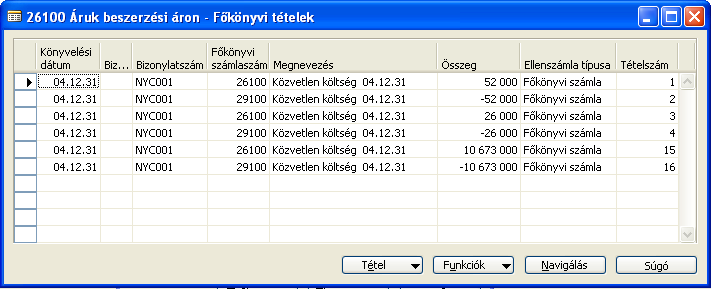 26100 Áruk beszerzési áron - Főkönyvi tételek

| Könyvelési dátum | Biz... | Bizonylatszám | Főkönyvi számlaszám | Megnevezés | Összeg | Ellenszámla típusa | Tételszám |
|---|---|---|---|---|---|---|---|
| 04.12.31 | | NYC001 | 26100 | Közvetlen költség 04.12.31 | 52 000 | Főkönyvi számla | 1 |
| 04.12.31 | | NYC001 | 29100 | Közvetlen költség 04.12.31 | -52 000 | Főkönyvi számla | 2 |
| 04.12.31 | | NYC001 | 26100 | Közvetlen költség 04.12.31 | 26 000 | Főkönyvi számla | 3 |
| 04.12.31 | | NYC001 | 29100 | Közvetlen költség 04.12.31 | -26 000 | Főkönyvi számla | 4 |
| 04.12.31 | | NYC001 | 26100 | Közvetlen költség 04.12.31 | 10 673 000 | Főkönyvi számla | 15 |
| 04.12.31 | | NYC001 | 29100 | Közvetlen költség 04.12.31 | -10 673 000 | Főkönyvi számla | 16 |

Tétel
Funkciók
Navigálás
Súgó